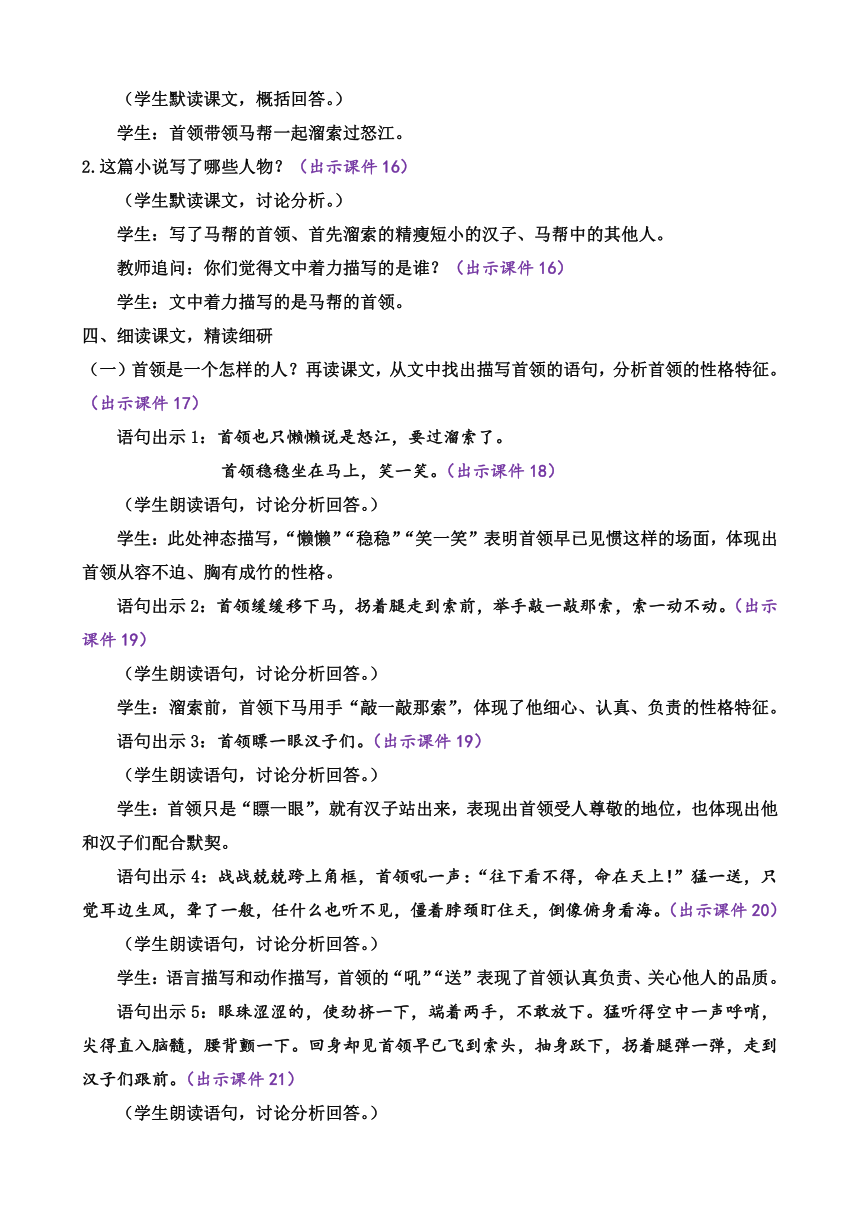 （学生默读课文，概括回答。）

学生：首领带领马帮一起溜索过怒江。

2.这篇小说写了哪些人物？（出示课件 16）

（学生默读课文，讨论分析。）

学生：写了马帮的首领、首先溜索的精瘦短小的汉子、马帮中的其他人。

教师追问：你们觉得文中着力描写的是谁？（出示课件 16）

学生：文中着力描写的是马帮的首领。

四、细读课文，精读细研

（一）首领是一个怎样的人？再读课文，从文中找出描写首领的语句，分析首领的性格特征。（出示课件 17）

语句出示 1：首领也只懒懒说是怒江，要过溜索了。

首领稳稳坐在马上，笑一笑。（出示课件 18）

（学生朗读语句，讨论分析回答。）

学生：此处神态描写，“懒懒”“稳稳”“笑一笑”表明首领早已见惯这样的场面，体现出首领从容不迫、胸有成竹的性格。

语句出示 2：首领缓缓移下马，拐着腿走到索前，举手敲一敲那索，索一动不动。（出示课件 19）

（学生朗读语句，讨论分析回答。）

学生：溜索前，首领下马用手“敲一敲那索”，体现了他细心、认真、负责的性格特征。

语句出示 3：首领瞟一眼汉子们。（出示课件 19）

（学生朗读语句，讨论分析回答。）

学生：首领只是“瞟一眼”，就有汉子站出来，表现出首领受人尊敬的地位，也体现出他和汉子们配合默契。

语句出示 4：战战兢兢跨上角框，首领吼一声：“往下看不得，命在天上！”猛一送，只觉耳边生风，聋了一般，任什么也听不见，僵着脖颈盯住天，倒像俯身看海。（出示课件 20）

（学生朗读语句，讨论分析回答。）

学生：语言描写和动作描写，首领的“吼”“送”表现了首领认真负责、关心他人的品质。

语句出示 5：眼珠涩涩的，使劲挤一下，端着两手，不敢放下。猛听得空中一声呼哨，尖得直入脑髓，腰背颤一下。回身却见首领早已飞到索头，抽身跃下，拐着腿弹一弹，走到汉子们跟前。（出示课件 21）

（学生朗读语句，讨论分析回答。）